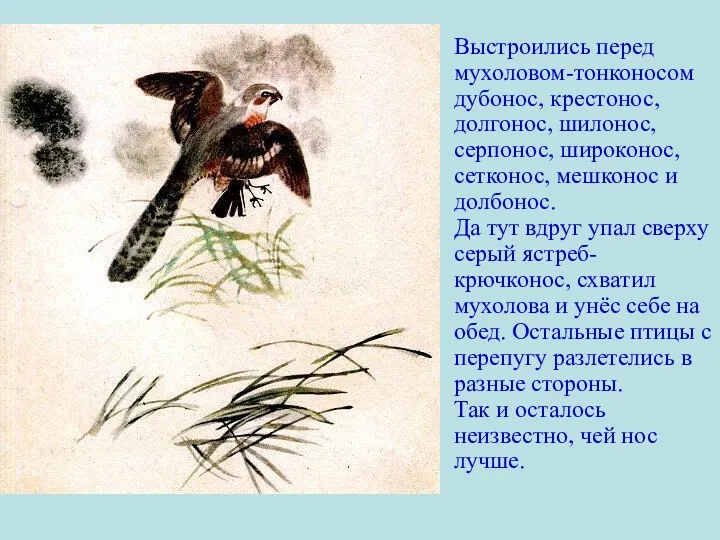 Выстроились перед мухоловом-тонконосом дубонос, крестонос, долгонос, шилонос, серпонос, широконос, сетконос, мешконос и долбонос.
Да тут вдруг упал сверху серый ястреб-крючконос, схватил мухолова и унёс себе на обед. Остальные птицы с перепугу разлетелись в разные стороны.
Так и осталось неизвестно, чей нос лучше.